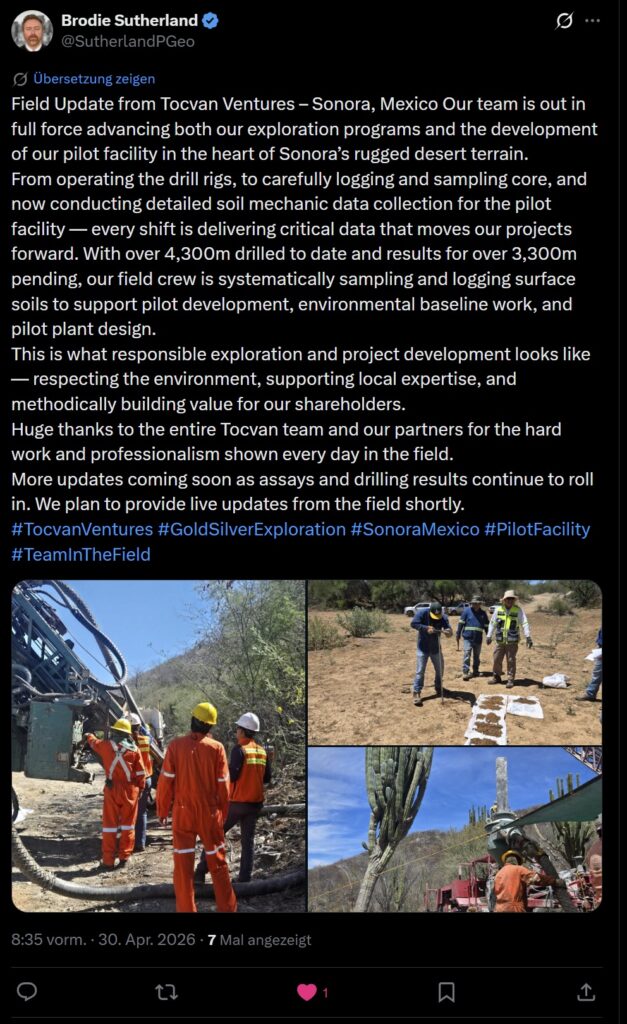 Brodie Sutherland
@SutherlandPGeo

Übersetzung zeigen

Field Update from Tocvan Ventures – Sonora, Mexico Our team is out in full force advancing both our exploration programs and the development of our pilot facility in the heart of Sonora's rugged desert terrain.
From operating the drill rigs, to carefully logging and sampling core, and now conducting detailed soil mechanic data collection for the pilot facility — every shift is delivering critical data that moves our projects forward. With over 4,300m drilled to date and results for over 3,300m pending, our field crew is systematically sampling and logging surface soils to support pilot development, environmental baseline work, and pilot plant design.
This is what responsible exploration and project development looks like — respecting the environment, supporting local expertise, and methodically building value for our shareholders.
Huge thanks to the entire Tocvan team and our partners for the hard work and professionalism shown every day in the field.
More updates coming soon as assays and drilling results continue to roll in. We plan to provide live updates from the field shortly.
#TocvanVentures #GoldSilverExploration #SonoraMexico #PilotFacility #TeamInTheField

8:35 vorm. · 30. Apr. 2026 · 7 Mal angezeigt

1